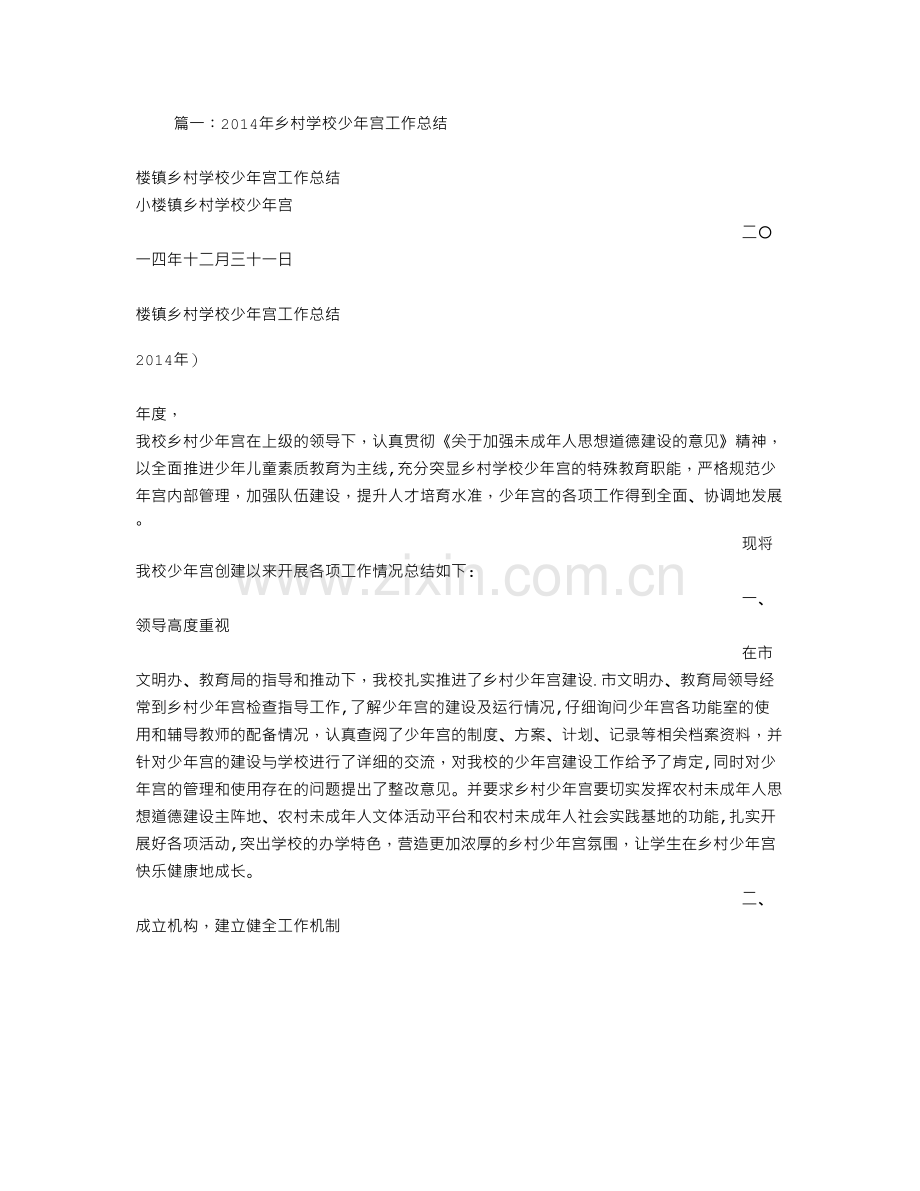 篇一：2014年乡村学校少年宫工作总结

楼镇乡村学校少年宫工作总结
小楼镇乡村学校少年宫

二〇

一四年十二月三十一日

楼镇乡村学校少年宫工作总结

2014年）

年度，

我校乡村少年宫在上级的领导下，认真贯彻《关于加强未成年人思想道德建设的意见》精神，以全面推进少年儿童素质教育为主线，充分突显乡村学校少年宫的特殊教育职能，严格规范少年宫内部管理，加强队伍建设，提升人才培育水准，少年宫的各项工作得到全面、协调地发展。

现将

我校少年宫创建以来开展各项工作情况总结如下：

一、

领导高度重视

在市

文明办、教育局的指导和推动下，我校扎实推进了乡村少年宫建设.市文明办、教育局领导经常到乡村少年宫检查指导工作，了解少年宫的建设及运行情况，仔细询问少年宫各功能室的使用和辅导教师的配备情况，认真查阅了少年宫的制度、方案、计划、记录等相关档案资料，并针对少年宫的建设与学校进行了详细的交流，对我校的少年宫建设工作给予了肯定，同时对少年宫的管理和使用存在的问题提出了整改意见。并要求乡村少年宫要切实发挥农村未成年人思想道德建设主阵地、农村未成年人文体活动平台和农村未成年人社会实践基地的功能，扎实开展好各项活动，突出学校的办学特色，营造更加浓厚的乡村少年宫氛围，让学生在乡村少年宫快乐健康地成长。

二、

成立机构，建立健全工作机制

www.zixin.com.cn